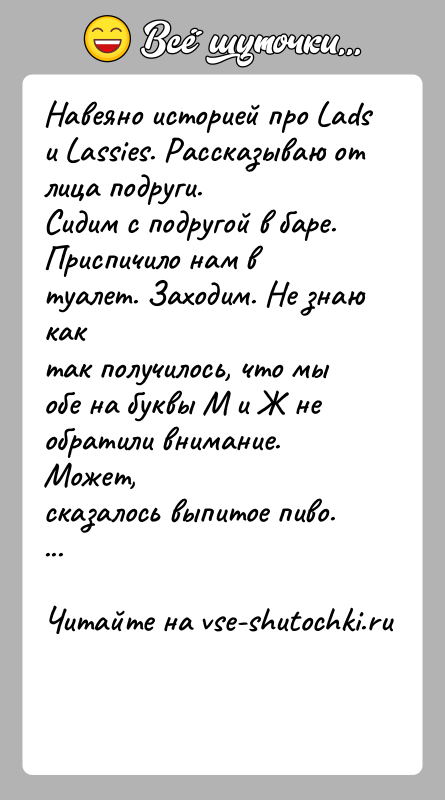 Всё шуточки...

Навеяно историей про Lads и Lassies. Рассказываю от лица подруги.
Сидим с подругой в баре. Приспичило нам в туалет. Заходим. Не знаю как
так получилось, что мы обе на буквы М и Ж не обратили внимание. Может,
сказалось выпитое пиво.
...

Читайте на vse-shutochki.ru